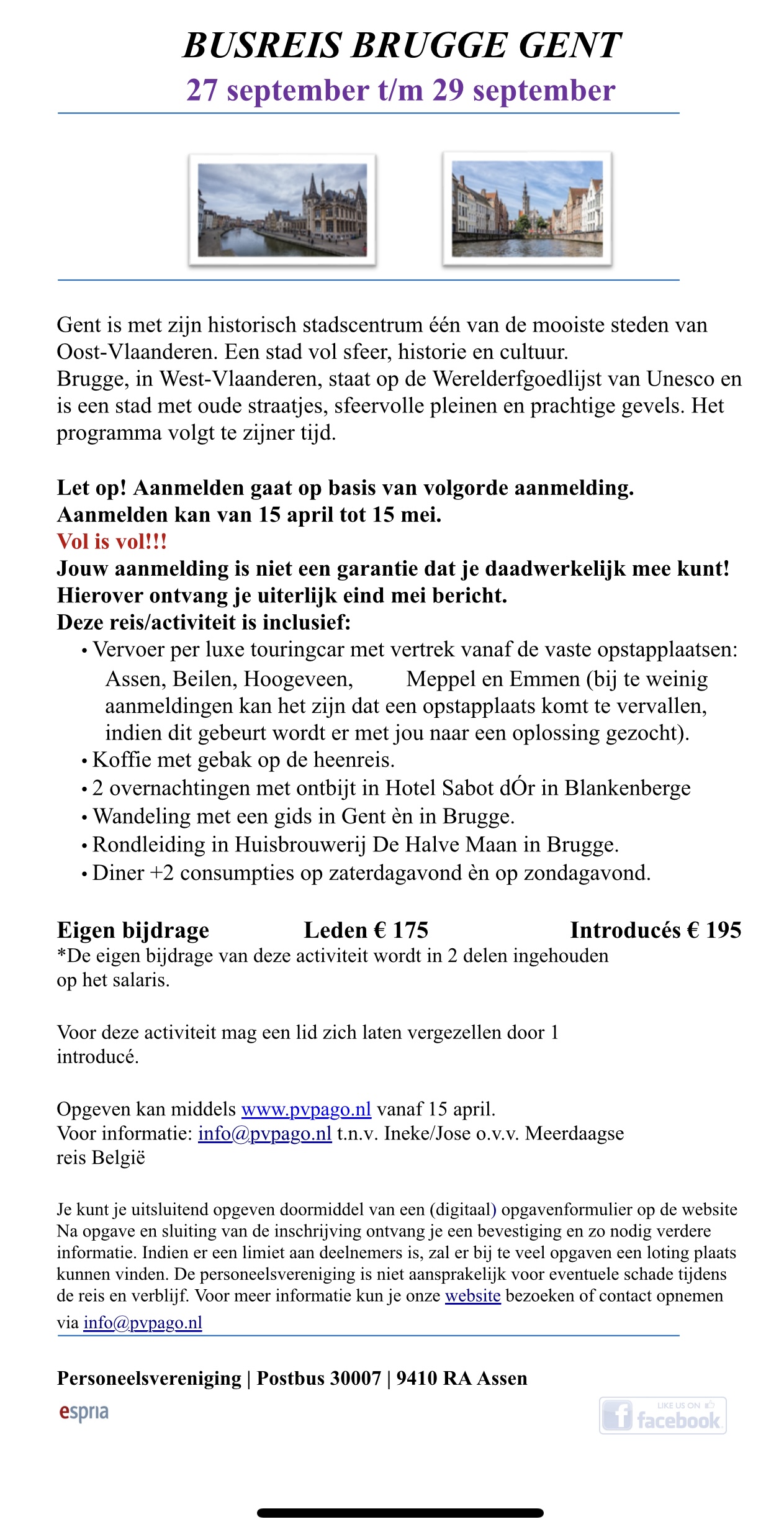 BUSREIS BRUGGE GENT
27 september t/m 29 september

Gent is met zijn historisch stadscentrum één van de mooiste steden van Oost-Vlaanderen. Een stad vol sfeer, historie en cultuur.
Brugge, in West-Vlaanderen, staat op de Werelderfgoedlijst van Unesco en is een stad met oude straatjes, sfeervolle pleinen en prachtige gevels. Het programma volgt te zijner tijd.

Let op! Aanmelden gaat op basis van volgorde aanmelding.
Aanmelden kan van 15 april tot 15 mei.
Vol is vol!!!
Jouw aanmelding is niet een garantie dat je daadwerkelijk mee kunt!
Hierover ontvang je uiterlijk eind mei bericht.
Deze reis/activiteit is inclusief:
• Vervoer per luxe touringcar met vertrek vanaf de vaste opstapplaatsen: Assen, Beilen, Hoogeveen, Meppel en Emmen (bij te weinig aanmeldingen kan het zijn dat een opstapplaats komt te vervallen, indien dit gebeurt wordt er met jou naar een oplossing gezocht).
• Koffie met gebak op de heenreis.
• 2 overnachtingen met ontbijt in Hotel Sabot dÓr in Blankenberge
• Wandeling met een gids in Gent èn in Brugge.
• Rondleiding in Huisbrouwerij De Halve Maan in Brugge.
• Diner +2 consumpties op zaterdagavond èn op zondagavond.

Eigen bijdrage Leden € 175 Introducés € 195
*De eigen bijdrage van deze activiteit wordt in 2 delen ingehouden op het salaris.

Voor deze activiteit mag een lid zich laten vergezellen door 1 introducé.

Opgeven kan middels www.pvpago.nl vanaf 15 april.
Voor informatie: info@pvpago.nl t.n.v. Ineke/Jose o.v.v. Meerdaagse reis België

Je kunt je uitsluitend opgeven doormiddel van een (digitaal) opgavenformulier op de website Na opgave en sluiting van de inschrijving ontvang je een bevestiging en zo nodig verdere informatie. Indien er een limiet aan deelnemers is, zal er bij te veel opgaven een loting plaats kunnen vinden. De personeelsvereniging is niet aansprakelijk voor eventuele schade tijdens de reis en verblijf. Voor meer informatie kun je onze website bezoeken of contact opnemen via info@pvpago.nl

Personeelsvereniging | Postbus 30007 | 9410 RA Assen
espria
LIKE US ON facebook